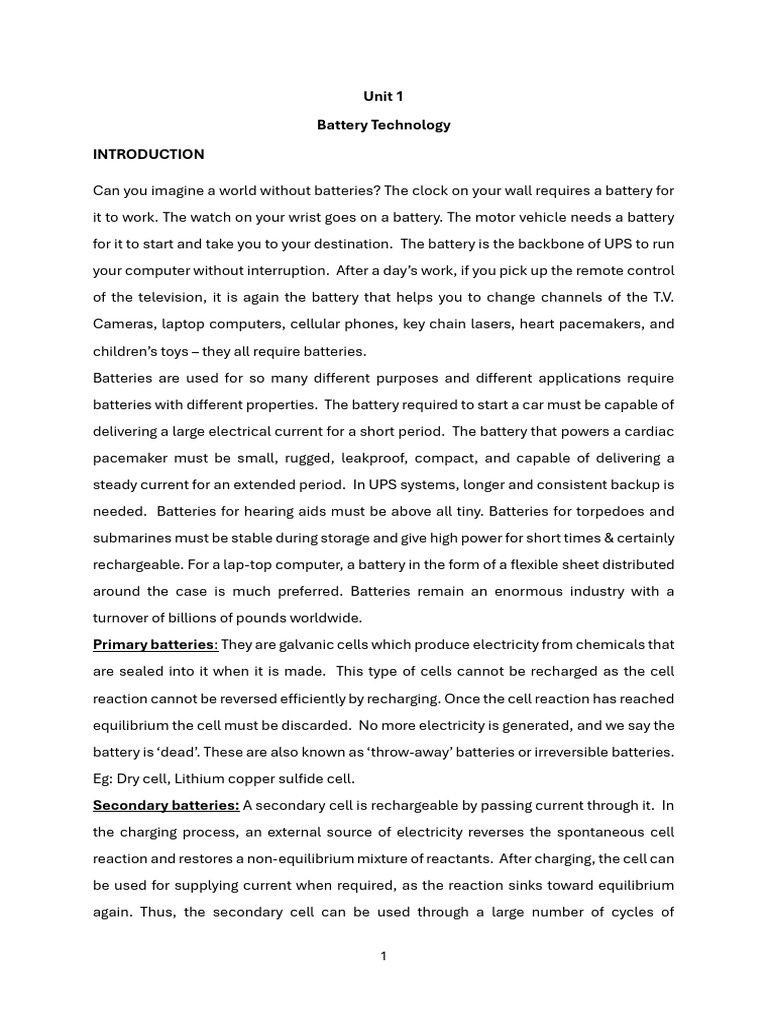 Unit 1

Battery Technology

INTRODUCTION

Can you imagine a world without batteries? The clock on your wall requires a battery for it to work. The watch on your wrist goes on a battery. The motor vehicle needs a battery for it to start and take you to your destination. The battery is the backbone of UPS to run your computer without interruption. After a day's work, if you pick up the remote control of the television, it is again the battery that helps you to change channels of the T.V. Cameras, laptop computers, cellular phones, key chain lasers, heart pacemakers, and children's toys – they all require batteries.

Batteries are used for so many different purposes and different applications require batteries with different properties. The battery required to start a car must be capable of delivering a large electrical current for a short period. The battery that powers a cardiac pacemaker must be small, rugged, leakproof, compact, and capable of delivering a steady current for an extended period. In UPS systems, longer and consistent backup is needed. Batteries for hearing aids must be above all tiny. Batteries for torpedoes and submarines must be stable during storage and give high power for short times & certainly rechargeable. For a lap-top computer, a battery in the form of a flexible sheet distributed around the case is much preferred. Batteries remain an enormous industry with a turnover of billions of pounds worldwide.

Primary batteries: They are galvanic cells which produce electricity from chemicals that are sealed into it when it is made. This type of cells cannot be recharged as the cell reaction cannot be reversed efficiently by recharging. Once the cell reaction has reached equilibrium the cell must be discarded. No more electricity is generated, and we say the battery is 'dead'. These are also known as 'throw-away' batteries or irreversible batteries. Eg: Dry cell, Lithium copper sulfide cell.

Secondary batteries: A secondary cell is rechargeable by passing current through it. In the charging process, an external source of electricity reverses the spontaneous cell reaction and restores a non-equilibrium mixture of reactants. After charging, the cell can be used for supplying current when required, as the reaction sinks toward equilibrium again. Thus, the secondary cell can be used through a large number of cycles of

1